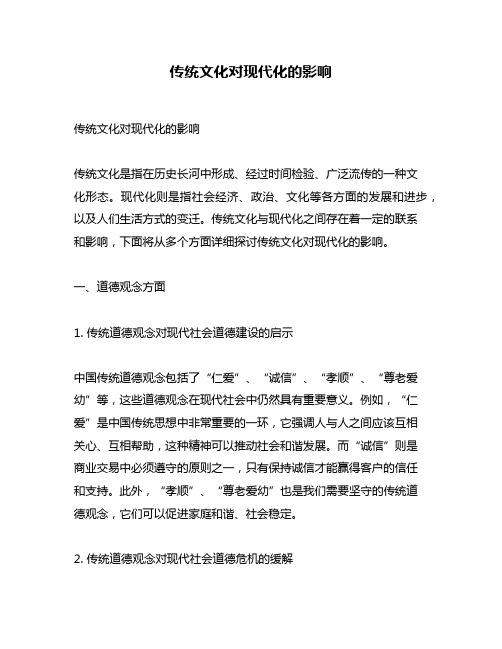 传统文化对现代化的影响

传统文化对现代化的影响

传统文化是指在历史长河中形成、经过时间检验、广泛流传的一种文化形态。现代化则是指社会经济、政治、文化等各方面的发展和进步，以及人们生活方式的变迁。传统文化与现代化之间存在着一定的联系和影响，下面将从多个方面详细探讨传统文化对现代化的影响。

一、道德观念方面

1. 传统道德观念对现代社会道德建设的启示

中国传统道德观念包括了“仁爱”、“诚信”、“孝顺”、“尊老爱幼”等，这些道德观念在现代社会中仍然具有重要意义。例如，“仁爱”是中国传统思想中非常重要的一环，它强调人与人之间应该互相关心、互相帮助，这种精神可以推动社会和谐发展。而“诚信”则是商业交易中必须遵守的原则之一，只有保持诚信才能赢得客户的信任和支持。此外，“孝顺”、“尊老爱幼”也是我们需要坚守的传统道德观念，它们可以促进家庭和谐、社会稳定。

2. 传统道德观念对现代社会道德危机的缓解